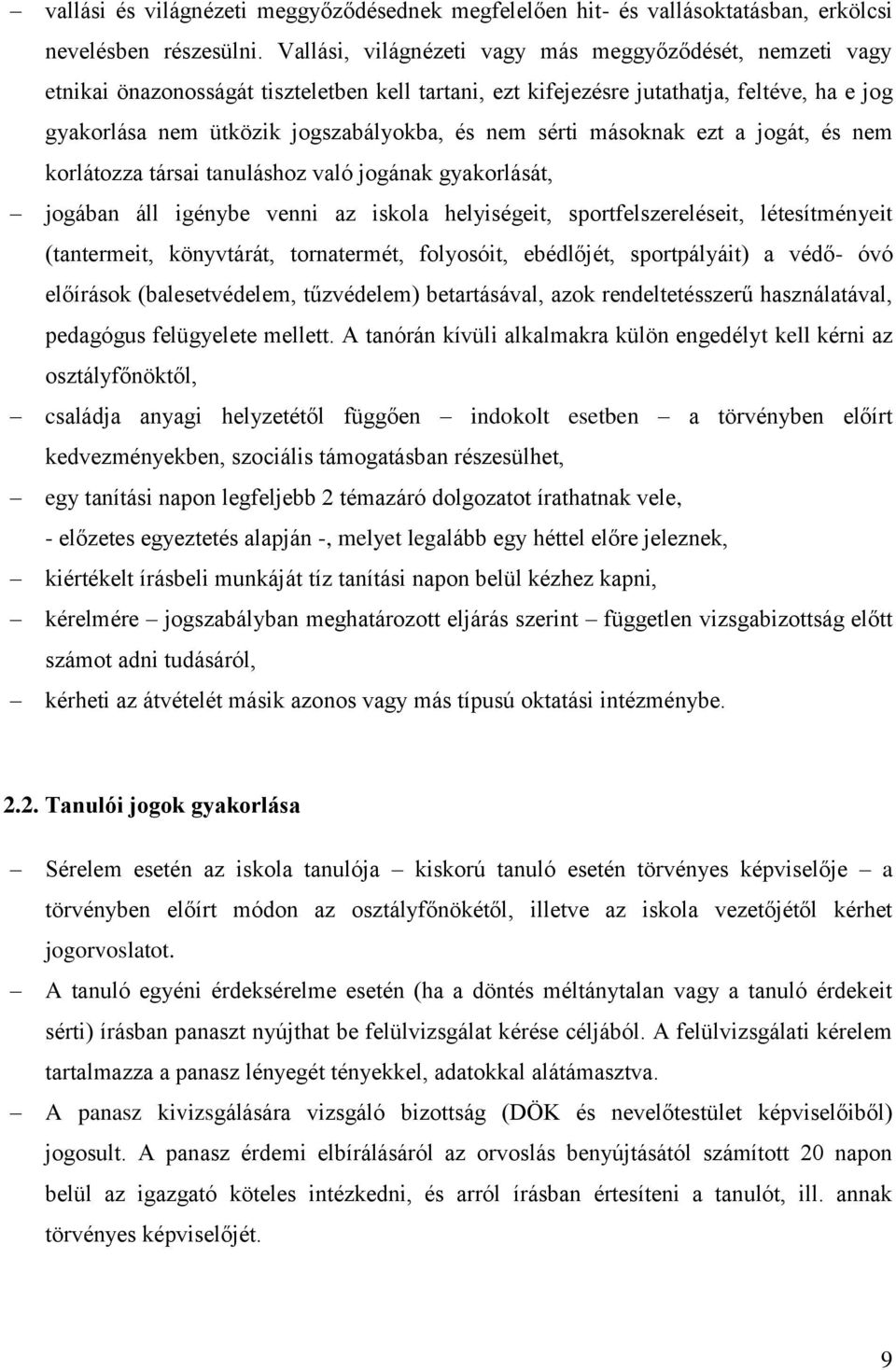 – vallási és világnézeti meggyőződésednek megfelelően hit- és vallásoktatásban, erkölcsi nevelésben részesülni. Vallási, világnézeti vagy más meggyőződését, nemzeti vagy etnikai önazonosságát tiszteletben kell tartani, ezt kifejezésre jutathatja, feltéve, ha e jog gyakorlása nem ütközik jogszabályokba, és nem sérti másoknak ezt a jogát, és nem korlátozza társai tanuláshoz való jogának gyakorlását,

– jogában áll igénybe venni az iskola helyiségeit, sportfelszereléseit, létesítményeit (tantermeit, könyvtárát, tornatermét, folyosóit, ebédlőjét, sportpályáit) a védő- óvó előírások (balesetvédelem, tűzvédelem) betartásával, azok rendeltetésszerű használatával, pedagógus felügyelete mellett. A tanórán kívüli alkalmakra külön engedélyt kell kérni az osztályfőnöktől,

– családja anyagi helyzetétől függően – indokolt esetben – a törvényben előírt kedvezményekben, szociális támogatásban részesülhet,

– egy tanítási napon legfeljebb 2 témazáró dolgozatot írathatnak vele,

- előzetes egyeztetés alapján -, melyet legalább egy héttel előre jeleznek,

– kiértékelt írásbeli munkáját tíz tanítási napon belül kézhez kapni,

– kérelmére – jogszabályban meghatározott eljárás szerint – független vizsgabizottság előtt számot adni tudásáról,

– kérheti az átvételét másik azonos vagy más típusú oktatási intézménybe.

2.2. Tanulói jogok gyakorlása

– Sérelem esetén az iskola tanulója – kiskorú tanuló esetén törvényes képviselője – a törvényben előírt módon az osztályfőnökétől, illetve az iskola vezetőjétől kérhet jogorvoslatot.

– A tanuló egyéni érdeksérelme esetén (ha a döntés méltánytalan vagy a tanuló érdekeit sérti) írásban panaszt nyújthat be felülvizsgálat kérése céljából. A felülvizsgálati kérelem tartalmazza a panasz lényegét tényekkel, adatokkal alátámasztva.

– A panasz kivizsgálására vizsgáló bizottság (DÖK és nevelőtestület képviselőiből) jogosult. A panasz érdemi elbírálásáról az orvoslás benyújtásától számított 20 napon belül az igazgató köteles intézkedni, és arról írásban értesíteni a tanulót, ill. annak törvényes képviselőjét.

9